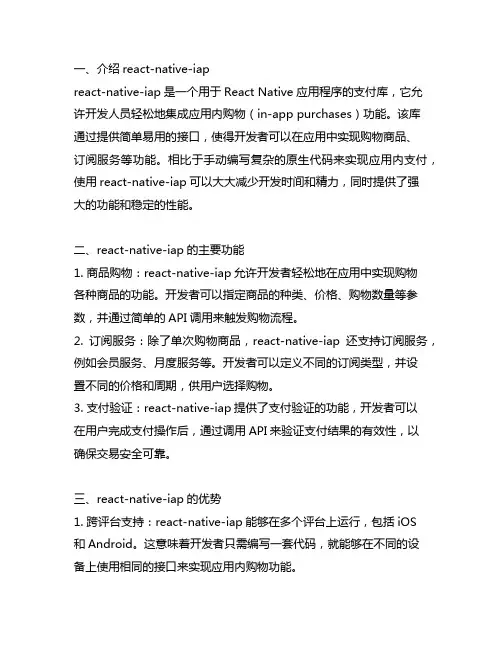 一、介绍 react-native-iap
react-native-iap 是一个用于 React Native 应用程序的支付库，它允许开发人员轻松地集成应用内购物（in-app purchases）功能。该库通过提供简单易用的接口，使得开发者可以在应用中实现购物商品、订阅服务等功能。相比于手动编写复杂的原生代码来实现应用内支付，使用 react-native-iap 可以大大减少开发时间和精力，同时提供了强大的功能和稳定的性能。

二、react-native-iap 的主要功能
1. 商品购物：react-native-iap 允许开发者轻松地在应用中实现购物各种商品的功能。开发者可以指定商品的种类、价格、购物数量等参数，并通过简单的 API 调用来触发购物流程。
2. 订阅服务：除了单次购物商品，react-native-iap 还支持订阅服务，例如会员服务、月度服务等。开发者可以定义不同的订阅类型，并设置不同的价格和周期，供用户选择购物。
3. 支付验证：react-native-iap 提供了支付验证的功能，开发者可以在用户完成支付操作后，通过调用 API 来验证支付结果的有效性，以确保交易安全可靠。

三、react-native-iap 的优势
1. 跨评台支持：react-native-iap 能够在多个评台上运行，包括 iOS 和 Android。这意味着开发者只需编写一套代码，就能够在不同的设备上使用相同的接口来实现应用内购物功能。